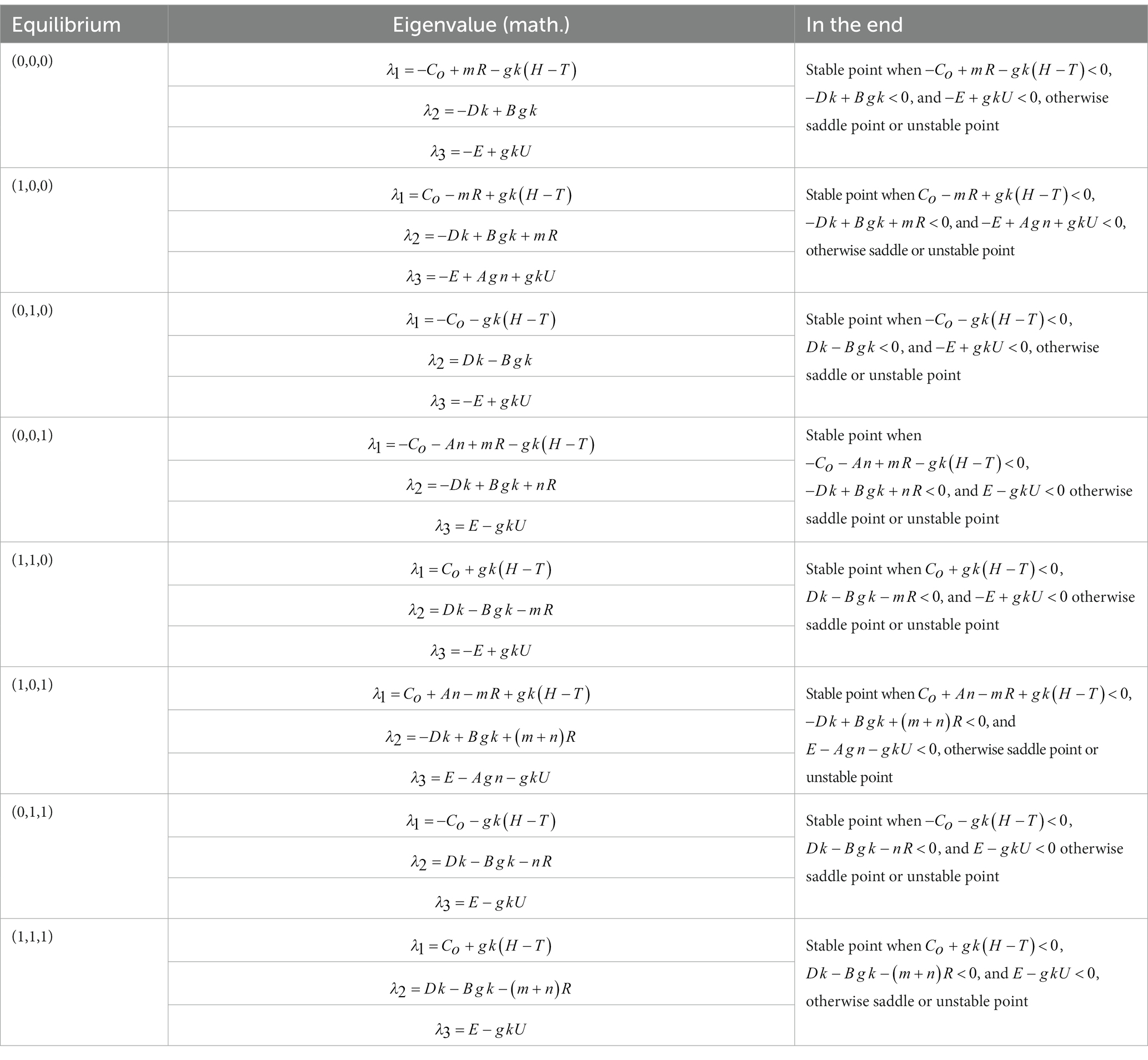 | Equilibrium | Eigenvalue (math.) | In the end |
|---|---|---|
| (0,0,0) | $\lambda_1 = -C_o + mR - gk(H-T)$ | Stable point when $-C_o + mR - gk(H-T) < 0$, $-Dk + Bgk < 0$, and $-E + gkU < 0$, otherwise saddle point or unstable point |
| | $\lambda_2 = -Dk + Bgk$ | |
| | $\lambda_3 = -E + gkU$ | |
| (1,0,0) | $\lambda_1 = C_o - mR + gk(H-T)$ | Stable point when $C_o - mR + gk(H-T) < 0$, $-Dk + Bgk + mR < 0$, and $-E + Agn + gkU < 0$, otherwise saddle or unstable point |
| | $\lambda_2 = -Dk + Bgk + mR$ | |
| | $\lambda_3 = -E + Agn + gkU$ | |
| (0,1,0) | $\lambda_1 = -C_o - gk(H-T)$ | Stable point when $-C_o - gk(H-T) < 0$, $Dk - Bgk < 0$, and $-E + gkU < 0$, otherwise saddle or unstable point |
| | $\lambda_2 = Dk - Bgk$ | |
| | $\lambda_3 = -E + gkU$ | |
| (0,0,1) | $\lambda_1 = -C_o - An + mR - gk(H-T)$ | Stable point when $-C_o - An + mR - gk(H-T) < 0$, $-Dk + Bgk + nR < 0$, and $E - gkU < 0$ otherwise saddle point or unstable point |
| | $\lambda_2 = -Dk + Bgk + nR$ | |
| | $\lambda_3 = E - gkU$ | |
| (1,1,0) | $\lambda_1 = C_o + gk(H-T)$ | Stable point when $C_o + gk(H-T) < 0$, $Dk - Bgk - mR < 0$, and $-E + gkU < 0$ otherwise saddle point or unstable point |
| | $\lambda_2 = Dk - Bgk - mR$ | |
| | $\lambda_3 = -E + gkU$ | |
| (1,0,1) | $\lambda_1 = C_o + An - mR + gk(H-T)$ | Stable point when $C_o + An - mR + gk(H-T) < 0$, $-Dk + Bgk + (m+n)R < 0$, and $E - Agn - gkU < 0$, otherwise saddle point or unstable point |
| | $\lambda_2 = -Dk + Bgk + (m+n)R$ | |
| | $\lambda_3 = E - Agn - gkU$ | |
| (0,1,1) | $\lambda_1 = -C_o - gk(H-T)$ | Stable point when $-C_o - gk(H-T) < 0$, $Dk - Bgk - nR < 0$, and $E - gkU < 0$ otherwise saddle point or unstable point |
| | $\lambda_2 = Dk - Bgk - nR$ | |
| | $\lambda_3 = E - gkU$ | |
| (1,1,1) | $\lambda_1 = C_o + gk(H-T)$ | Stable point when $C_o + gk(H-T) < 0$, $Dk - Bgk - (m+n)R < 0$, and $E - gkU < 0$, otherwise saddle or unstable point |
| | $\lambda_2 = Dk - Bgk - (m+n)R$ | |
| | $\lambda_3 = E - gkU$ | |